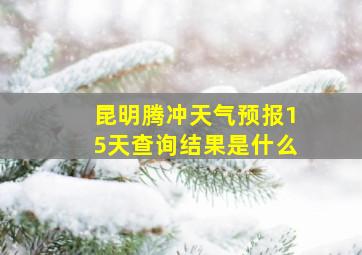 昆明腾冲天气预报15天查询结果是什么